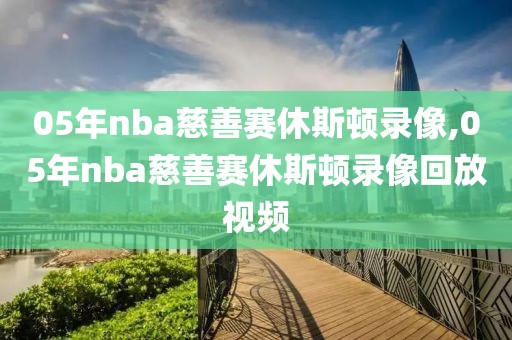 05年nba慈善赛休斯顿录像,05年nba慈善赛休斯顿录像回放视频